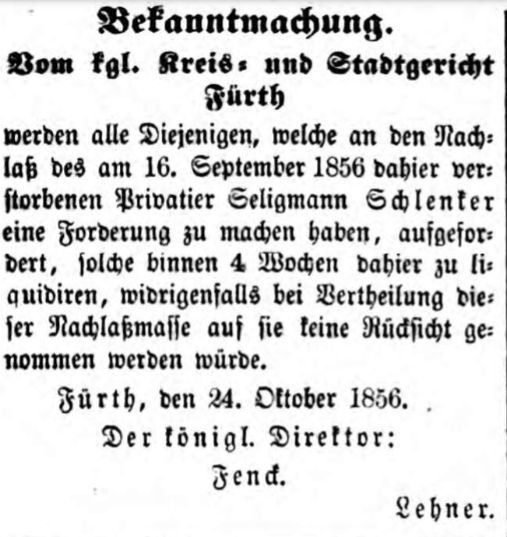 Bekanntmachung.

Vom kgl. Kreis- und Stadtgericht Fürth

werden alle Diejenigen, welche an den Nachlaß des am 16. September 1856 dahier verstorbenen Privatier Seligmann Schlenker eine Forderung zu machen haben, aufgefordert, solche binnen 4 Wochen dahier zu liquidiren, widrigenfalls bei Vertheilung dieser Nachlaßmasse auf sie keine Rücksicht genommen werden würde.

Fürth, den 24. Oktober 1856.

Der königl. Direktor:

Fenck.

Lehner.